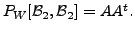 $P_W[\mathcal{B}_2, \mathcal{B}_2] = AA^t.$